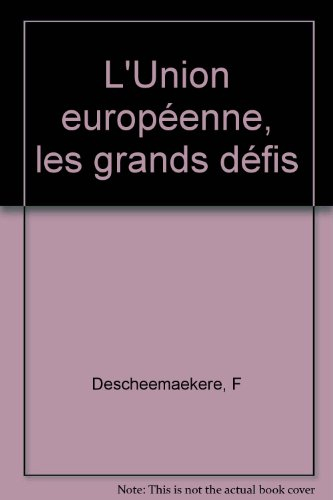 L'Union européenne, les grands défis

Descheemaekere, F

Note: This is not the actual book cover